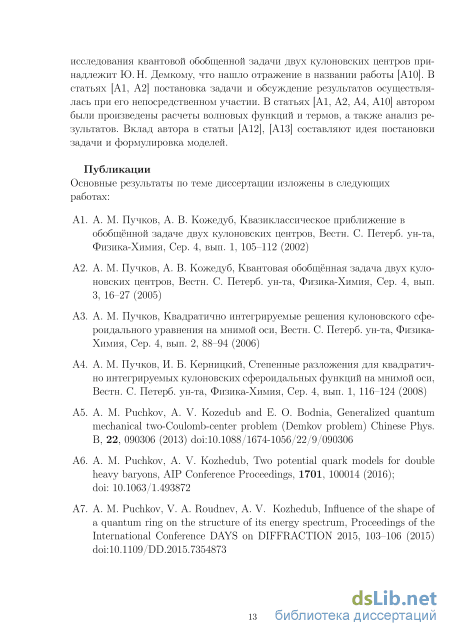 исследования квантовой обобщенной задачи двух кулоновских центров принадлежит Ю. Н. Демкому, что нашло отражение в названии работы [A10]. В статьях [A1, A2] постановка задачи и обсуждение результатов осуществлялась при его непосредственном участии. В статьях [A1, A2, A4, A10] автором были произведены расчеты волновых функций и термов, а также анализ результатов. Вклад автора в статьи [A12], [A13] составляют идея постановки задачи и формулировка моделей.

Публикации
Основные результаты по теме диссертации изложены в следующих работах:

A1. А. М. Пучков, А. В. Кожедуб, Квазиклассическое приближение в обобщённой задаче двух кулоновских центров, Вестн. С. Петерб. ун-та, Физика-Химия, Сер. 4, вып. 1, 105–112 (2002)

A2. А. М. Пучков, А. В. Кожедуб, Квантовая обобщённая задача двух кулоновских центров, Вестн. С. Петерб. ун-та, Физика-Химия, Сер. 4, вып. 3, 16–27 (2005)

A3. А. М. Пучков, Квадратично интегрируемые решения кулоновского сфероидального уравнения на мнимой оси, Вестн. С. Петерб. ун-та, Физика-Химия, Сер. 4, вып. 2, 88–94 (2006)

A4. А. М. Пучков, И. Б. Керницкий, Степенные разложения для квадратично интегрируемых кулоновских сфероидальных функций на мнимой оси, Вестн. С. Петерб. ун-та, Физика-Химия, Сер. 4, вып. 1, 116–124 (2008)

A5. A. M. Puchkov, A. V. Kozedub and E. O. Bodnia, Generalized quantum mechanical two-Coulomb-center problem (Demkov problem) Chinese Phys. B, 22, 090306 (2013) doi:10.1088/1674-1056/22/9/090306

A6. A. M. Puchkov, A. V. Kozhedub, Two potential quark models for double heavy baryons, AIP Conference Proceedings, 1701, 100014 (2016); doi: 10.1063/1.493872

A7. A. M. Puchkov, V. A. Roudnev, A. V. Kozhedub, Influence of the shape of a quantum ring on the structure of its energy spectrum, Proceedings of the International Conference DAYS on DIFFRACTION 2015, 103–106 (2015) doi:10.1109/DD.2015.7354873

13

dsLib.net
библиотека диссертаций